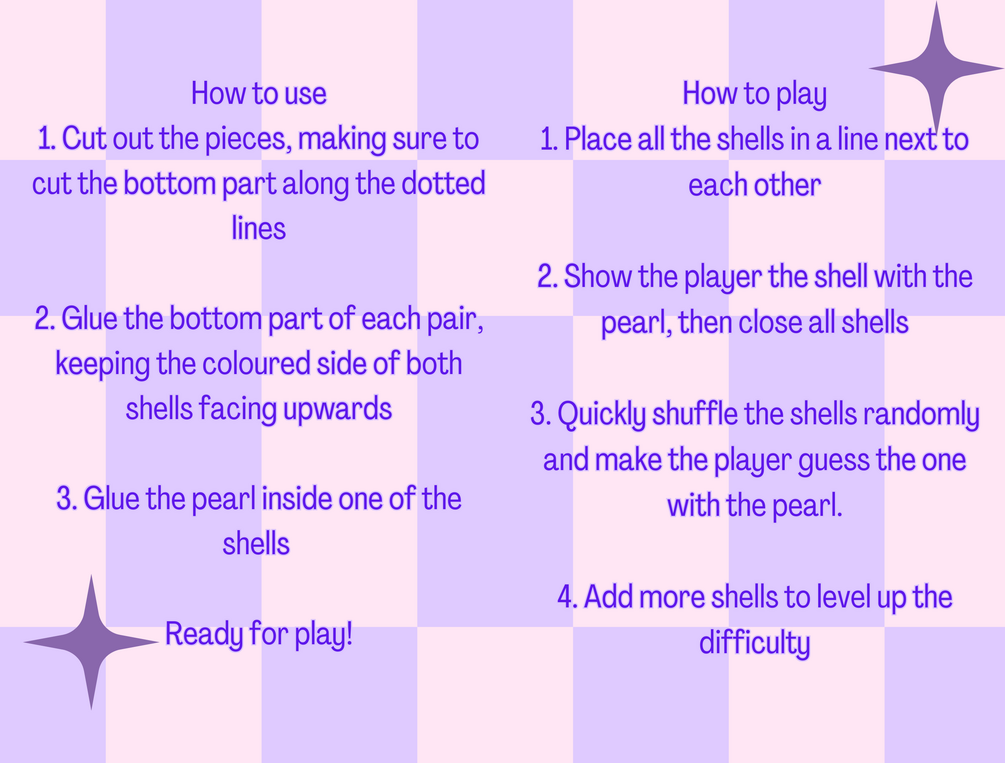 How to use
1. Cut out the pieces, making sure to cut the bottom part along the dotted lines

2. Glue the bottom part of each pair, keeping the coloured side of both shells facing upwards

3. Glue the pearl inside one of the shells

Ready for play!

How to play
1. Place all the shells in a line next to each other

2. Show the player the shell with the pearl, then close all shells

3. Quickly shuffle the shells randomly and make the player guess the one with the pearl.

4. Add more shells to level up the difficulty